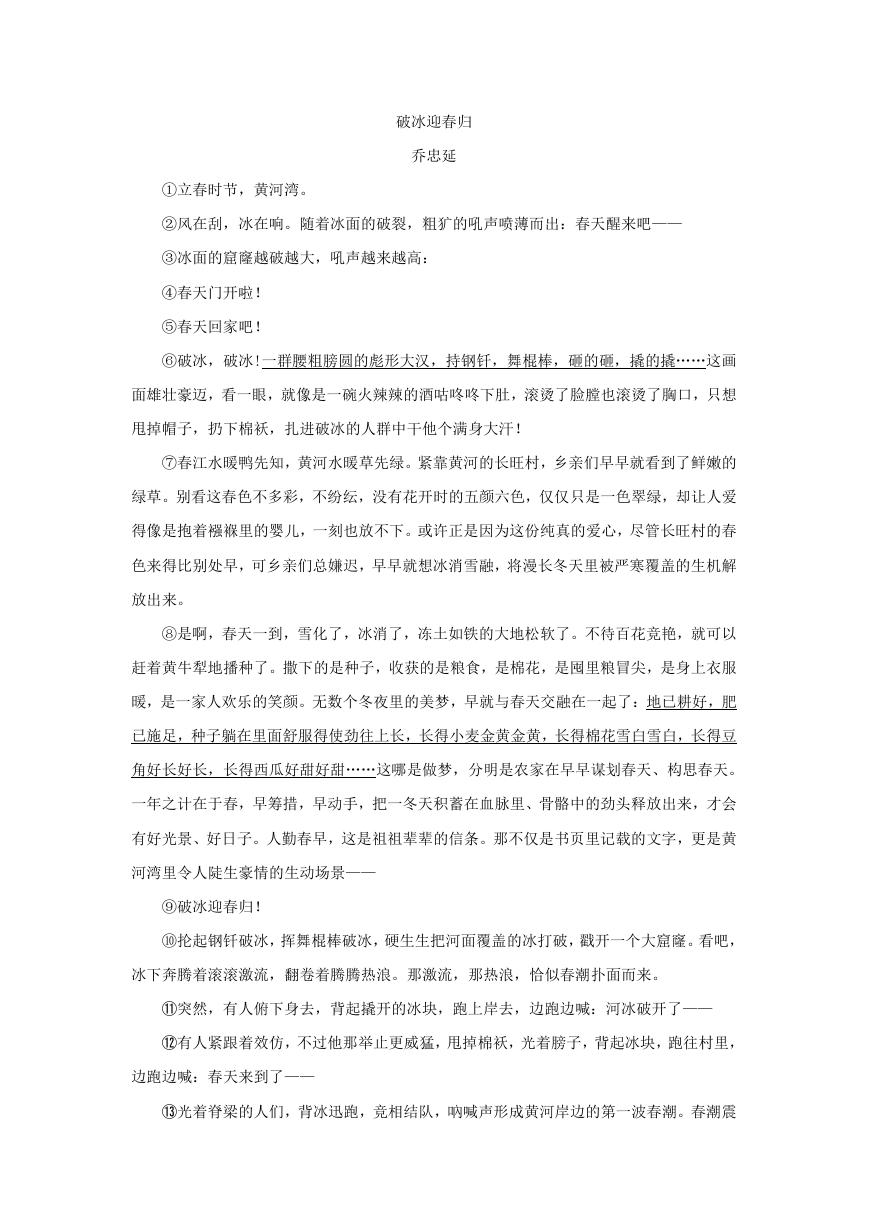 破冰迎春归

乔忠延

①立春时节，黄河湾。

②风在刮，冰在响。随着冰面的破裂，粗犷的吼声喷薄而出：春天醒来吧——

③冰面的窟窿越破越大，吼声越来越高：

④春天门开啦！

⑤春天回家吧！

⑥破冰，破冰！一群腰粗膀圆的彪形大汉，持钢钎，舞棍棒，砸的砸，撬的撬……这画面雄壮豪迈，看一眼，就像是一碗火辣辣的酒咕咚咚下肚，滚烫了脸膛也滚烫了胸口，只想甩掉帽子，扔下棉袄，扎进破冰的人群中干他个满身大汗！

⑦春江水暖鸭先知，黄河水暖草先绿。紧靠黄河的长旺村，乡亲们早早就看到了鲜嫩的绿草。别看这春色不多彩，不纷纭，没有花开时的五颜六色，仅仅只是一色翠绿，却让人爱得像是抱着襁褓里的婴儿，一刻也放不下。或许正是因为这份纯真的爱心，尽管长旺村的春色来得比别处早，可乡亲们总嫌迟，早早就想冰消雪融，将漫长冬天里被严寒覆盖的生机解放出来。

⑧是啊，春天一到，雪化了，冰消了，冻土如铁的大地松软了。不待百花竞艳，就可以赶着黄牛犁地播种了。撒下的是种子，收获的是粮食，是棉花，是囤里粮冒尖，是身上衣服暖，是一家人欢乐的笑颜。无数个冬夜里的美梦，早就与春天交融在一起了：地已耕好，肥已施足，种子躺在里面舒服得使劲往上长，长得小麦金黄金黄，长得棉花雪白雪白，长得豆角好长好长，长得西瓜好甜好甜……这哪是做梦，分明是农家在早早谋划春天、构思春天。一年之计在于春，早筹措，早动手，把一冬天积蓄在血脉里、骨骼中的劲头释放出来，才会有好光景、好日子。人勤春早，这是祖祖辈辈的信条。那不仅是书页里记载的文字，更是黄河湾里令人陡生豪情的生动场景——

⑨破冰迎春归！

⑩抡起钢钎破冰，挥舞棍棒破冰，硬生生把河面覆盖的冰打破，戳开一个大窟窿。看吧，冰下奔腾着滚滚激流，翻卷着腾腾热浪。那激流，那热浪，恰似春潮扑面而来。

⑪突然，有人俯下身去，背起撬开的冰块，跑上岸去，边跑边喊：河冰破开了——

⑫有人紧跟着效仿，不过他那举止更威猛，甩掉棉袄，光着膀子，背起冰块，跑往村里，边跑边喊：春天来到了——

⑬光着脊梁的人们，背冰迅跑，竞相结队，呐喊声形成黄河岸边的第一波春潮。春潮震